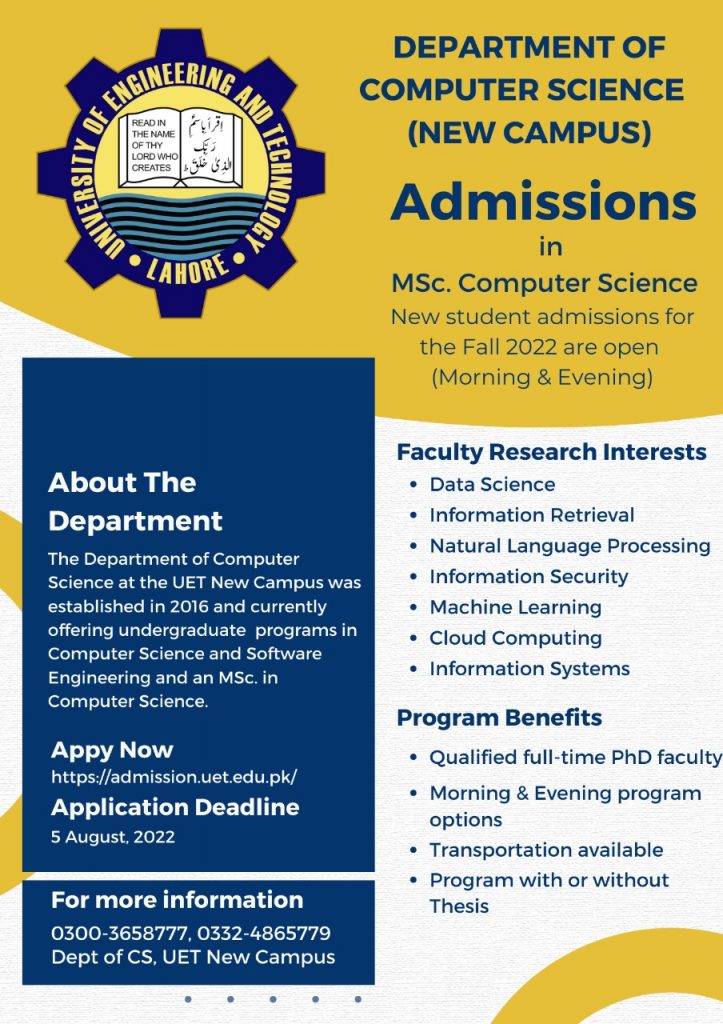 UNIVERSITY OF ENGINEERING AND TECHNOLOGY
LAHORE
READ IN THE NAME OF THY LORD WHO CREATES
اقرأ باسم ربك الذي خلق

DEPARTMENT OF COMPUTER SCIENCE (NEW CAMPUS)

Admissions
in
MSc. Computer Science
New student admissions for the Fall 2022 are open (Morning & Evening)

About The Department
The Department of Computer Science at the UET New Campus was established in 2016 and currently offering undergraduate programs in Computer Science and Software Engineering and an MSc. in Computer Science.

Appy Now
https://admission.uet.edu.pk/
Application Deadline
5 August, 2022

For more information
0300-3658777, 0332-4865779
Dept of CS, UET New Campus

Faculty Research Interests
• Data Science
• Information Retrieval
• Natural Language Processing
• Information Security
• Machine Learning
• Cloud Computing
• Information Systems

Program Benefits
• Qualified full-time PhD faculty
• Morning & Evening program options
• Transportation available
• Program with or without Thesis